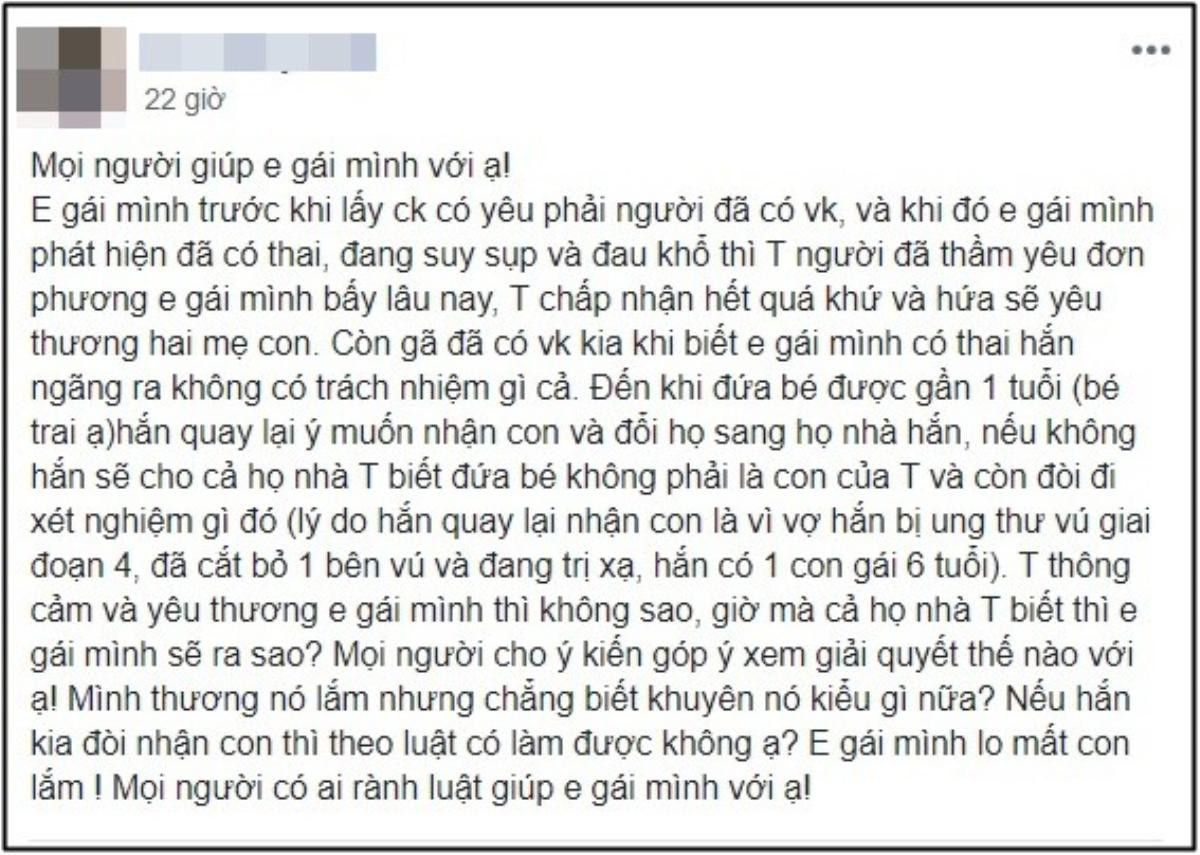 22 giờ

Mọi người giúp e gái mình với ạ!
E gái mình trước khi lấy ck có yêu phải người đã có vk, và khi đó e gái mình phát hiện đã có thai, đang suy sụp và đau khổ thì T người đã thầm yêu đơn phương e gái mình bấy lâu nay, T chấp nhận hết quá khứ và hứa sẽ yêu thương hai mẹ con. Còn gã đã có vk kia khi biết e gái mình có thai hắn ngãng ra không có trách nhiệm gì cả. Đến khi đứa bé được gần 1 tuổi (bé trai ạ)hắn quay lại ý muốn nhận con và đổi họ sang họ nhà hắn, nếu không hắn sẽ cho cả họ nhà T biết đứa bé không phải là con của T và còn đòi đi xét nghiệm gì đó (lý do hắn quay lại nhận con là vì vợ hắn bị ung thư vú giai đoạn 4, đã cắt bỏ 1 bên vú và đang trị xạ, hắn có 1 con gái 6 tuổi). T thông cảm và yêu thương e gái mình thì không sao, giờ mà cả họ nhà T biết thì e gái mình sẽ ra sao? Mọi người cho ý kiến góp ý xem giải quyết thế nào với ạ! Mình thương nó lắm nhưng chẳng biết khuyên nó kiểu gì nữa? Nếu hắn kia đòi nhận con thì theo luật có làm được không ạ? E gái mình lo mất con lắm ! Mọi người có ai rành luật giúp e gái mình với ạ!